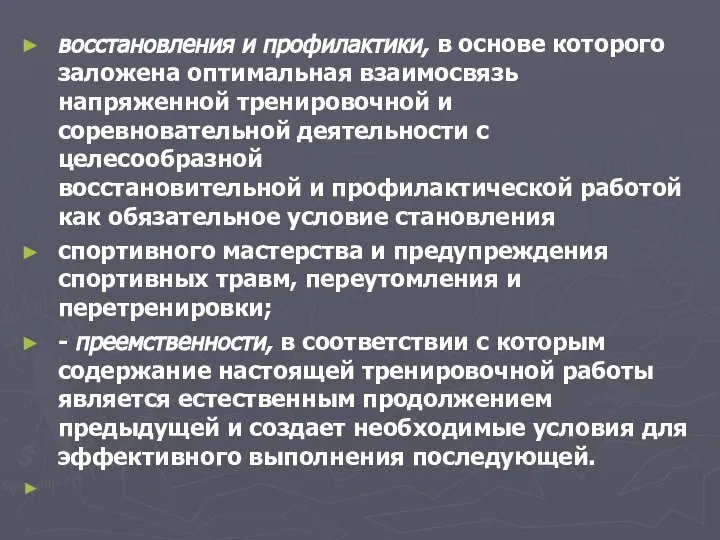 ► восстановления и профилактики, в основе которого заложена оптимальная взаимосвязь напряженной тренировочной и соревновательной деятельности с целесообразной восстановительной и профилактической работой как обязательное условие становления

► спортивного мастерства и предупреждения спортивных травм, переутомления и перетренировки;

► - преемственности, в соответствии с которым содержание настоящей тренировочной работы является естественным продолжением предыдущей и создает необходимые условия для эффективного выполнения последующей.

►